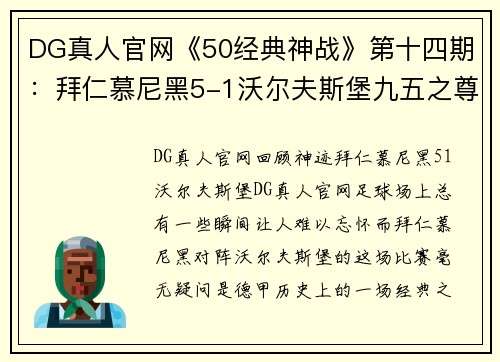 DG真人官网《50经典神战》第十四期：拜仁慕尼黑5-1沃尔夫斯堡九五之尊

DG真人官网回顾神迹拜仁慕尼黑51沃尔夫斯堡DG真人官网足球场上总有一些瞬间让人难以忘怀而拜仁慕尼黑对阵沃尔夫斯堡的这场比赛毫无疑问是德甲历史上的一场经典之